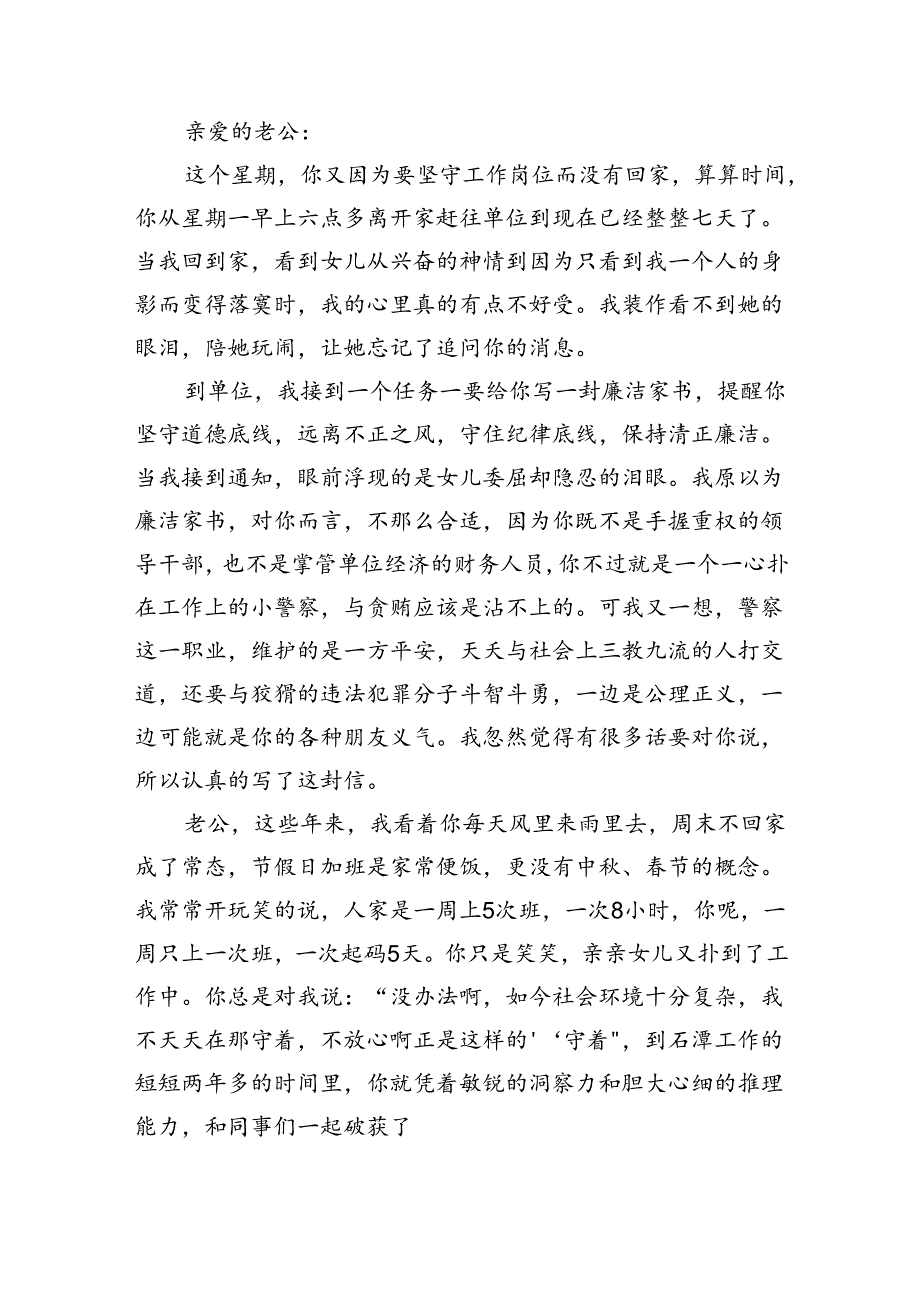 亲爱的老公:

这个星期，你又因为要坚守工作岗位而没有回家，算算时间，你从星期一早上六点多离开家赶往单位到现在已经整整七天了。当我回到家，看到女儿从兴奋的神情到因为只看到我一个人的身影而变得落寞时，我的心里真的有点不好受。我装作看不到她的眼泪，陪她玩闹，让她忘记了追问你的消息。

到单位，我接到一个任务一要给你写一封廉洁家书，提醒你坚守道德底线，远离不正之风，守住纪律底线，保持清正廉洁。当我接到通知，眼前浮现的是女儿委屈却隐忍的泪眼。我原以为廉洁家书，对你而言，不那么合适，因为你既不是手握重权的领导干部，也不是掌管单位经济的财务人员，你不过就是一个一心扑在工作上的小警察，与贪贿应该是沾不上的。可我又一想，警察这一职业，维护的是一方平安，天天与社会上三教九流的人打交道，还要与狡猾的违法犯罪分子斗智斗勇，一边是公理正义，一边可能就是你的各种朋友义气。我忽然觉得有很多话要对你说，所以认真的写了这封信。

老公，这些年来，我看着你每天风里来雨里去，周末不回家成了常态，节假日加班是家常便饭，更没有中秋、春节的概念。我常常开玩笑的说，人家是一周上5次班，一次8小时，你呢，一周只上一次班，一次起码5天。你只是笑笑，亲亲女儿又扑到了工作中。你总是对我说：“没办法啊，如今社会环境十分复杂，我不天天在那守着，不放心啊正是这样的'‘守着"，到石潭工作的短短两年多的时间里，你就凭着敏锐的洞察力和胆大心细的推理能力，和同事们一起破获了